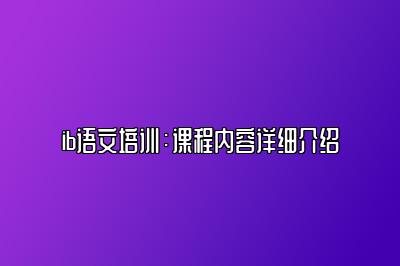 ib语文培训：课程内容详细介绍